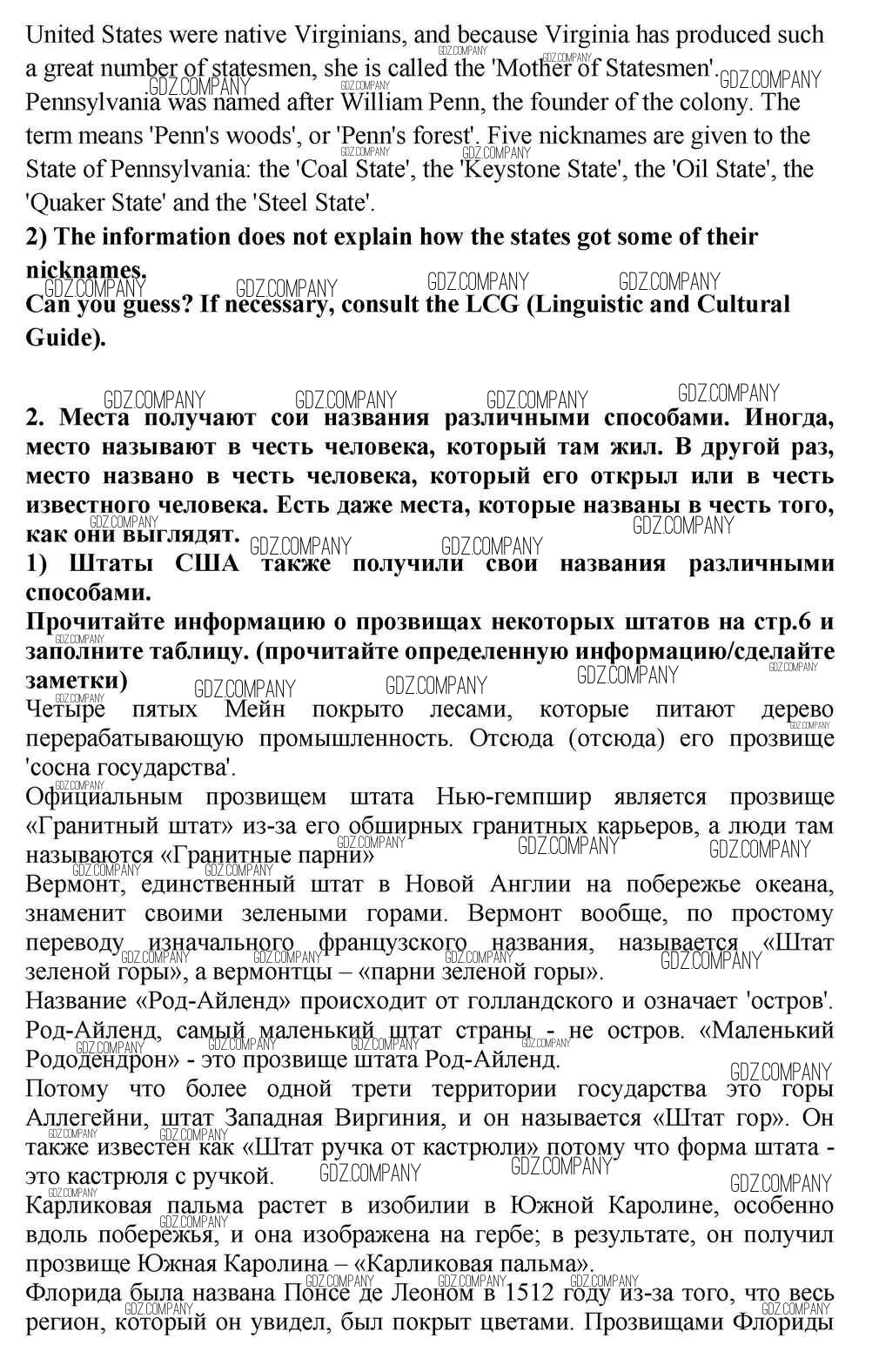 United States were native Virginians, and because Virginia has produced such a great number of statesmen, she is called the 'Mother of Statesmen'.

Pennsylvania was named after William Penn, the founder of the colony. The term means 'Penn's woods', or 'Penn's forest'. Five nicknames are given to the State of Pennsylvania: the 'Coal State', the 'Keystone State', the 'Oil State', the 'Quaker State' and the 'Steel State'.

**2) The information does not explain how the states got some of their nicknames.**
**Can you guess? If necessary, consult the LCG (Linguistic and Cultural Guide).**

**2. Места получают сои названия различными способами. Иногда, место называют в честь человека, который там жил. В другой раз, место названо в честь человека, который его открыл или в честь известного человека. Есть даже места, которые названы в честь того, как они выглядят.**
**1) Штаты США также получили свои названия различными способами.**
**Прочитайте информацию о прозвищах некоторых штатов на стр.6 и заполните таблицу. (прочитайте определенную информацию/сделайте заметки)**

Четыре пятых Мейн покрыто лесами, которые питают дерево перерабатывающую промышленность. Отсюда (отсюда) его прозвище 'сосна государства'.

Официальным прозвищем штата Нью-гемпшир является прозвище «Гранитный штат» из-за его обширных гранитных карьеров, а люди там называются «Гранитные парни»

Вермонт, единственный штат в Новой Англии на побережье океана, знаменит своими зелеными горами. Вермонт вообще, по простому переводу изначального французского названия, называется «Штат зеленой горы», а вермонтцы – «парни зеленой горы».

Название «Род-Айленд» происходит от голландского и означает 'остров'. Род-Айленд, самый маленький штат страны - не остров. «Маленький Рододендрон» - это прозвище штата Род-Айленд.

Потому что более одной трети территории государства это горы Аллегейни, штат Западная Виргиния, и он называется «Штат гор». Он также известен как «Штат ручка от кастрюли» потому что форма штата - это кастрюля с ручкой.

Карликовая пальма растет в изобилии в Южной Каролине, особенно вдоль побережья, и она изображена на гербе; в результате, он получил прозвище Южная Каролина – «Карликовая пальма».

Флорида была названа Понсе де Леоном в 1512 году из-за того, что весь регион, который он увидел, был покрыт цветами. Прозвищами Флориды

GDZ.COMPANY